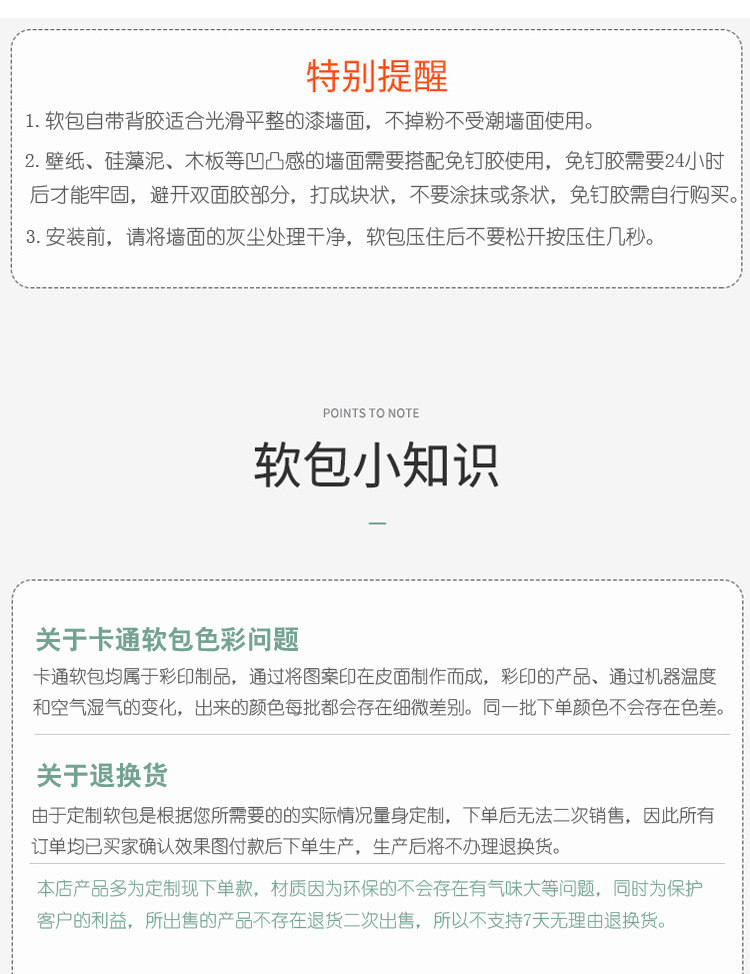 特别提醒

1. 软包自带背胶适合光滑平整的漆墙面，不掉粉不受潮墙面使用。

2. 壁纸、硅藻泥、木板等凹凸感的墙面需要搭配免钉胶使用，免钉胶需要24小时后才能牢固，避开双面胶部分，打成块状，不要涂抹或条状，免钉胶需自行购买。

3. 安装前，请将墙面的灰尘处理干净，软包压住后不要松开按压住几秒。

POINTS TO NOTE

软包小知识

关于卡通软包色彩问题

卡通软包均属于彩印制品，通过将图案印在皮面制作而成，彩印的产品、通过机器温度和空气湿气的变化，出来的颜色每批都会存在细微差别。同一批下单颜色不会存在色差。

关于退换货

由于定制软包是根据您所需要的的实际情况量身定制，下单后无法二次销售，因此所有订单均已买家确认效果图付款后下单生产，生产后将不办理退换货。

本店产品多为定制现下单款，材质因为环保的不会存在有气味大等问题，同时为保护客户的利益，所出售的产品不存在退货二次出售，所以不支持7天无理由退换货。